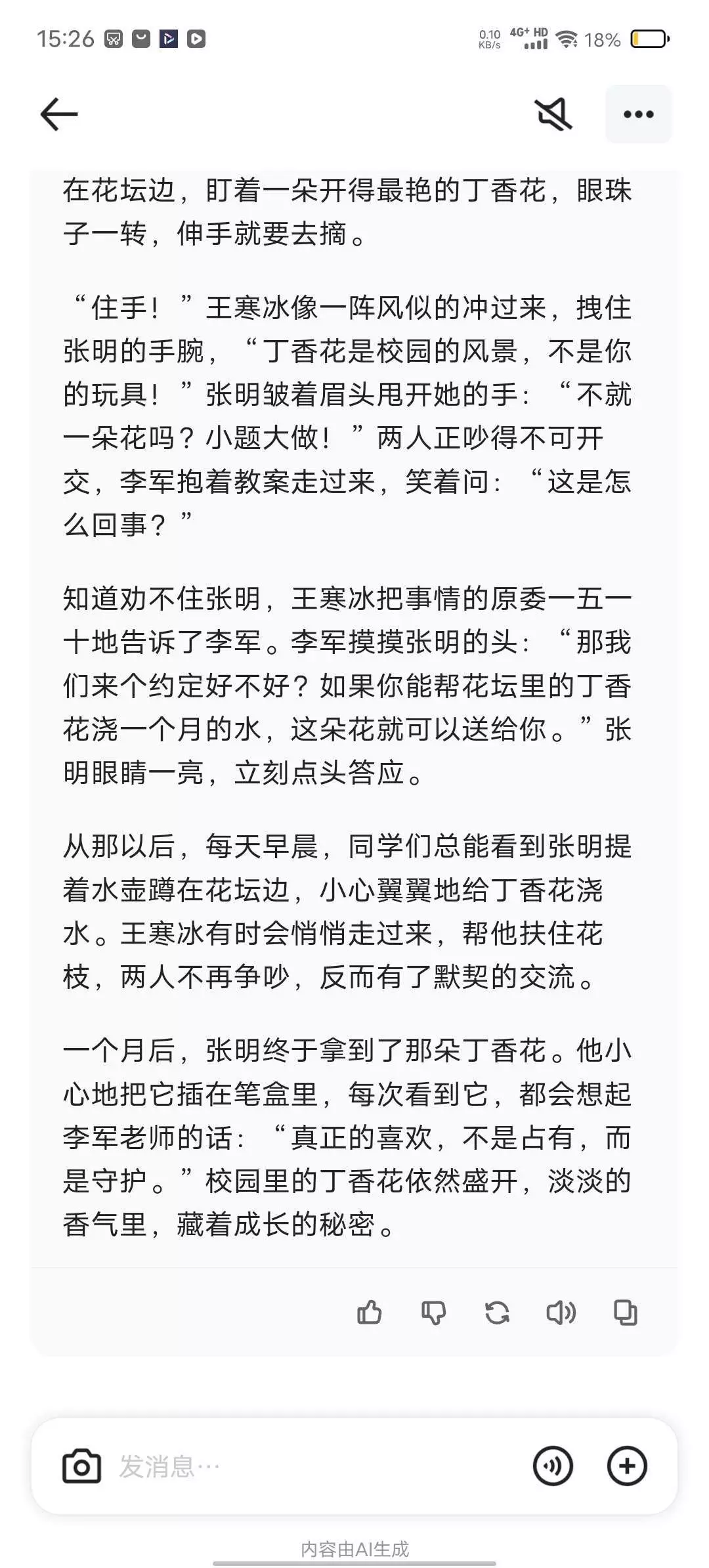 15:26 0.10 KB/s 4G+ HD 18%

在花坛边，盯着一朵开得最艳的丁香花，眼珠子一转，伸手就要去摘。

“住手！”王寒冰像一阵风似的冲过来，拽住张明的手腕，“丁香花是校园的风景，不是你的玩具！”张明皱着眉头甩开她的手：“不就一朵花吗？小题大做！”两人正吵得不可开交，李军抱着教案走过来，笑着问：“这是怎么回事？”

知道劝不住张明，王寒冰把事情的原委一五一十地告诉了李军。李军摸摸张明的头：“那我们来个约定好不好？如果你能帮花坛里的丁香花浇一个月的水，这朵花就可以送给你。”张明眼睛一亮，立刻点头答应。

从那以后，每天早晨，同学们总能看到张明提着水壶蹲在花坛边，小心翼翼地给丁香花浇水。王寒冰有时会悄悄走过来，帮他扶住花枝，两人不再争吵，反而有了默契的交流。

一个月后，张明终于拿到了那朵丁香花。他小心地把它插在笔盒里，每次看到它，都会想起李军老师的话：“真正的喜欢，不是占有，而是守护。”校园里的丁香花依然盛开，淡淡的香气里，藏着成长的秘密。

发消息…

内容由AI生成